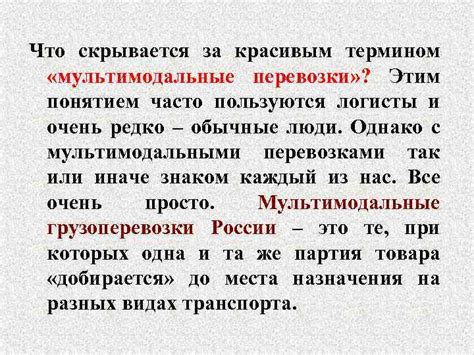 Что скрывается за красивым термином «мультимодальные перевозки»? Этим понятием часто пользуются логисты и очень редко – обычные люди. Однако с мультимодальными перевозками так или иначе знаком каждый из нас. Все очень просто. Мультимодальные грузоперевозки России – это те, при которых одна и та же партия товара «добирается» до места назначения на разных видах транспорта.